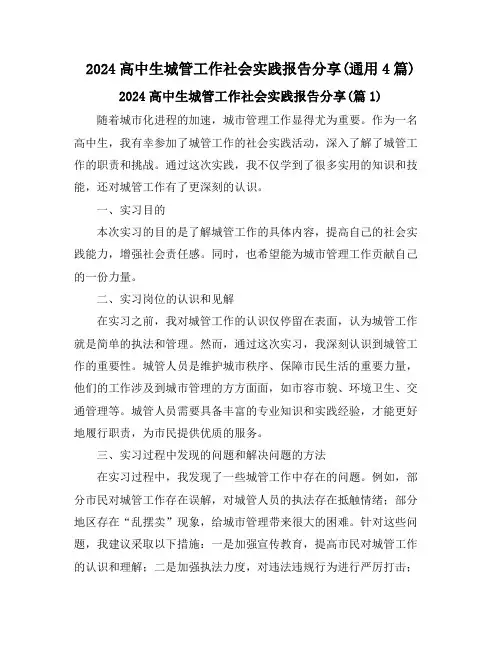 2024 高中生城管工作社会实践报告分享(通用 4 篇)

2024 高中生城管工作社会实践报告分享(篇 1)

随着城市化进程的加速，城市管理工作显得尤为重要。作为一名高中生，我有幸参加了城管工作的社会实践活动，深入了解了城管工作的职责和挑战。通过这次实践，我不仅学到了很多实用的知识和技能，还对城管工作有了更深刻的认识。

一、实习目的

本次实习的目的是了解城管工作的具体内容，提高自己的社会实践能力，增强社会责任感。同时，也希望能为城市管理工作贡献自己的一份力量。

二、实习岗位的认识和见解

在实习之前，我对城管工作的认识仅停留在表面，认为城管工作就是简单的执法和管理。然而，通过这次实习，我深刻认识到城管工作的重要性。城管人员是维护城市秩序、保障市民生活的重要力量，他们的工作涉及到城市管理的方方面面，如市容市貌、环境卫生、交通管理等。城管人员需要具备丰富的专业知识和实践经验，才能更好地履行职责，为市民提供优质的服务。

三、实习过程中发现的问题和解决问题的方法

在实习过程中，我发现了一些城管工作中存在的问题。例如，部分市民对城管工作存在误解，对城管人员的执法存在抵触情绪；部分地区存在“乱摆卖”现象，给城市管理带来很大的困难。针对这些问题，我建议采取以下措施：一是加强宣传教育，提高市民对城管工作的认识和理解；二是加强执法力度，对违法违规行为进行严厉打击；